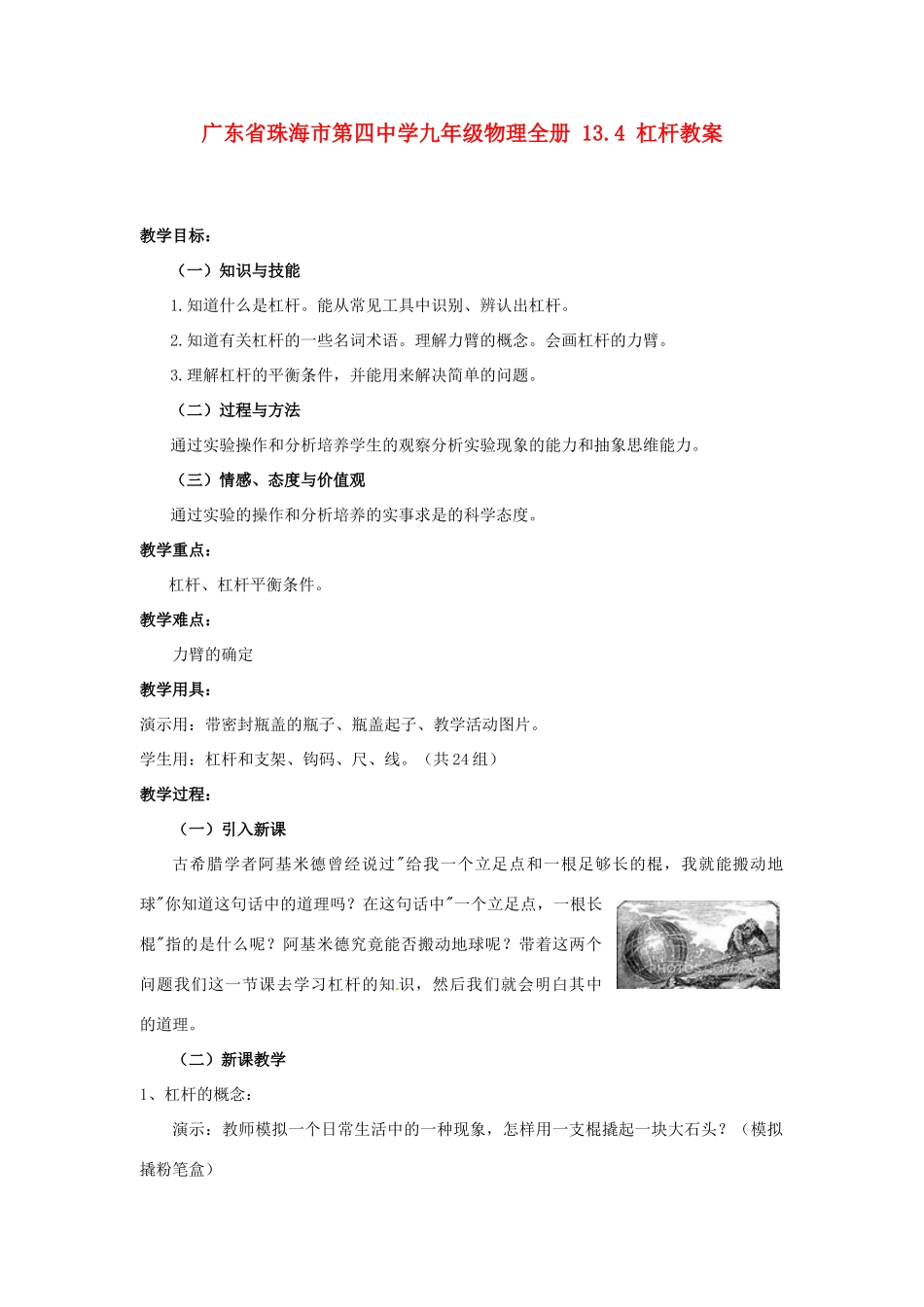 广东省珠海市第四中学九年级物理全册 13.4 杠杆教案

教学目标：

（一）知识与技能

1.知道什么是杠杆。能从常见工具中识别、辨认出杠杆。

2.知道有关杠杆的一些名词术语。理解力臂的概念。会画杠杆的力臂。

3.理解杠杆的平衡条件，并能用来解决简单的问题。

（二）过程与方法

通过实验操作和分析培养学生的观察分析实验现象的能力和抽象思维能力。

（三）情感、态度与价值观

通过实验的操作和分析培养的实事求是的科学态度。

教学重点：

杠杆、杠杆平衡条件。

教学难点：

力臂的确定

教学用具：

演示用：带密封瓶盖的瓶子、瓶盖起子、教学活动图片。

学生用：杠杆和支架、钩码、尺、线。（共24组）

教学过程：

（一）引入新课

古希腊学者阿基米德曾经说过"给我一个立足点和一根足够长的棍，我就能搬动地球"你知道这句话中的道理吗？在这句话中"一个立足点，一根长棍"指的是什么呢？阿基米德究竟能否搬动地球呢？带着这两个问题我们这一节课去学习杠杆的知识，然后我们就会明白其中的道理。

（二）新课教学

1、杠杆的概念：

演示：教师模拟一个日常生活中的一种现象，怎样用一支棍撬起一块大石头？（模拟撬粉笔盒）